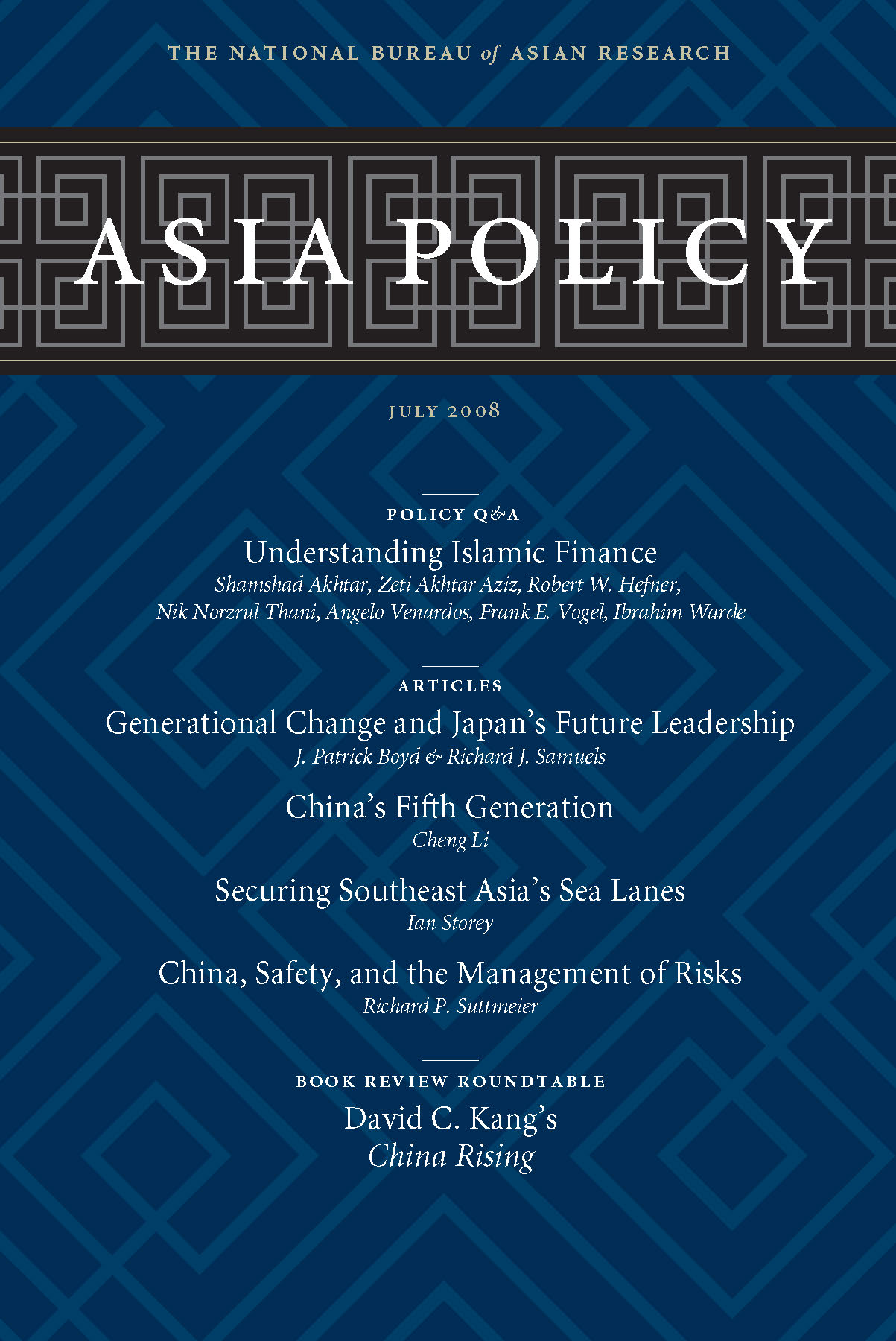 THE NATIONAL BUREAU of ASIAN RESEARCH

ASIA POLICY

JULY 2008

POLICY Q&A

Understanding Islamic Finance

Shamshad Akhtar, Zeti Akhtar Aziz, Robert W. Hefner, Nik Norzrul Thani, Angelo Venardos, Frank E. Vogel, Ibrahim Warde

ARTICLES

Generational Change and Japan's Future Leadership

J. Patrick Boyd & Richard J. Samuels

China's Fifth Generation

Cheng Li

Securing Southeast Asia's Sea Lanes

Ian Storey

China, Safety, and the Management of Risks

Richard P. Suttmeier

BOOK REVIEW ROUNDTABLE

David C. Kang's

China Rising